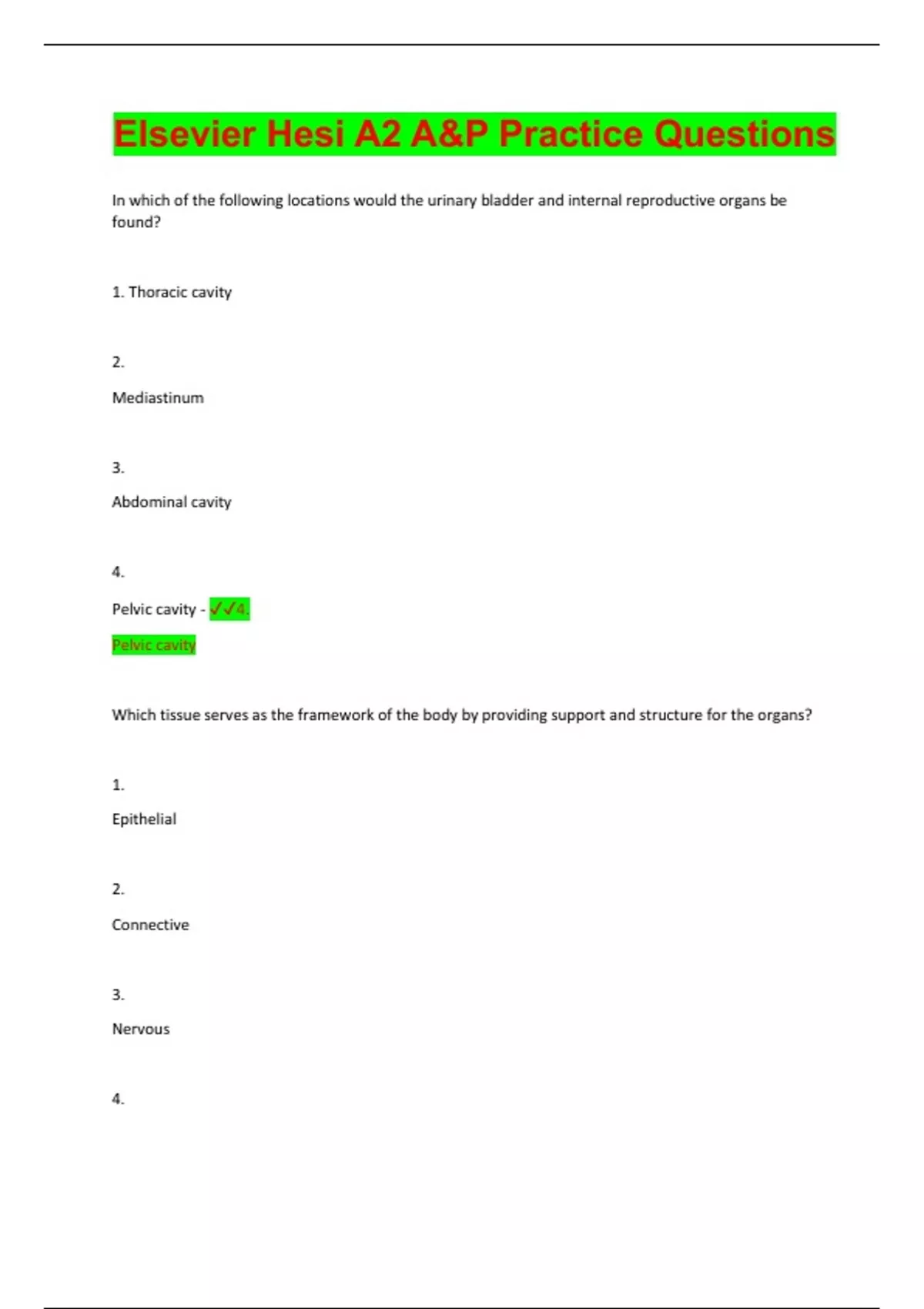 Elsevier Hesi A2 A&P Practice Questions

In which of the following locations would the urinary bladder and internal reproductive organs be found?

1. Thoracic cavity

2.

Mediastinum

3.

Abdominal cavity

4.

Pelvic cavity - ✓✓4.

Pelvic cavity

Which tissue serves as the framework of the body by providing support and structure for the organs?

1.

Epithelial

2.

Connective

3.

Nervous

4.